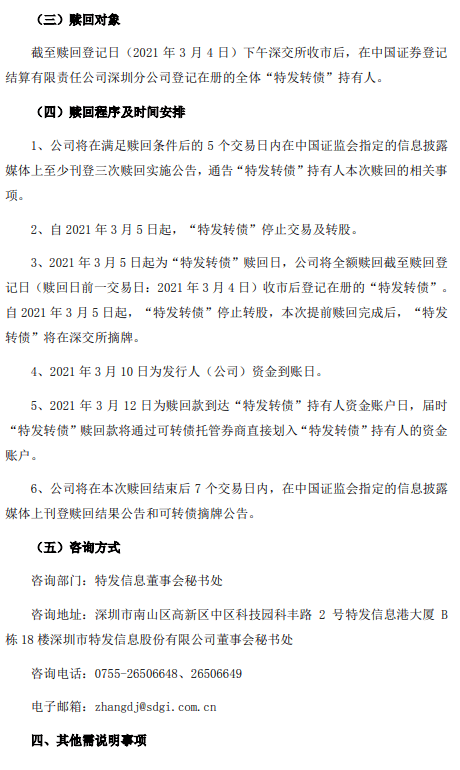 （三）赎回对象

截至赎回登记日（2021 年 3 月 4 日）下午深交所收市后，在中国证券登记结算有限责任公司深圳分公司登记在册的全体“特发转债”持有人。

（四）赎回程序及时间安排

1、公司将在满足赎回条件后的 5 个交易日内在中国证监会指定的信息披露媒体上至少刊登三次赎回实施公告，通告“特发转债”持有人本次赎回的相关事项。

2、自 2021 年 3 月 5 日起，“特发转债”停止交易及转股。

3、2021 年 3 月 5 日起为“特发转债”赎回日，公司将全额赎回截至赎回登记日（赎回日前一交易日：2021 年 3 月 4 日）收市后登记在册的“特发转债”。自 2021 年 3 月 5 日起，“特发转债”停止转股，本次提前赎回完成后，“特发转债”将在深交所摘牌。

4、2021 年 3 月 10 日为发行人（公司）资金到账日。

5、2021 年 3 月 12 日为赎回款到达“特发转债”持有人资金账户日，届时“特发转债”赎回款将通过可转债托管券商直接划入“特发转债”持有人的资金账户。

6、公司将在本次赎回结束后 7 个交易日内，在中国证监会指定的信息披露媒体上刊登赎回结果公告和可转债摘牌公告。

（五）咨询方式

咨询部门：特发信息董事会秘书处

咨询地址：深圳市南山区高新区中区科技园科丰路 2 号特发信息港大厦 B 栋 18 楼深圳市特发信息股份有限公司董事会秘书处

咨询电话：0755-26506648、26506649

电子邮箱：zhangdj@sdgi.com.cn

四、其他需说明事项